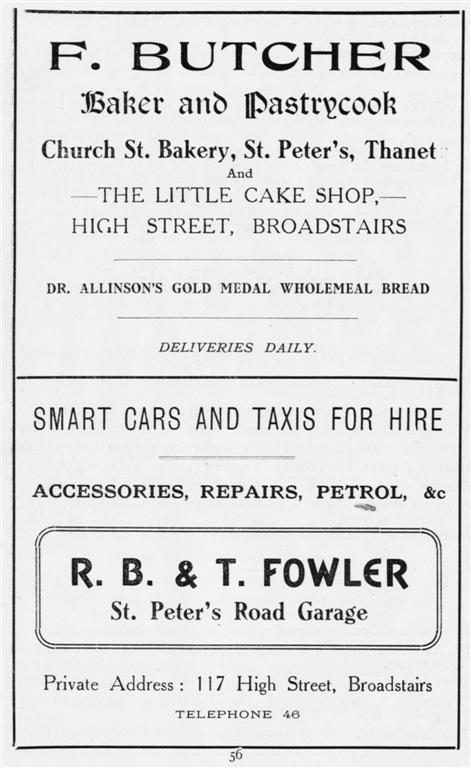 F. BUTCHER
Baker and Pastrycook
Church St. Bakery, St. Peter's, Thanet
And
—THE LITTLE CAKE SHOP,—
HIGH STREET, BROADSTAIRS

DR. ALLINSON'S GOLD MEDAL WHOLEMEAL BREAD

DELIVERIES DAILY.

SMART CARS AND TAXIS FOR HIRE

ACCESSORIES, REPAIRS, PETROL, &c

R. B. & T. FOWLER
St. Peter's Road Garage

Private Address: 117 High Street, Broadstairs
TELEPHONE 46

56